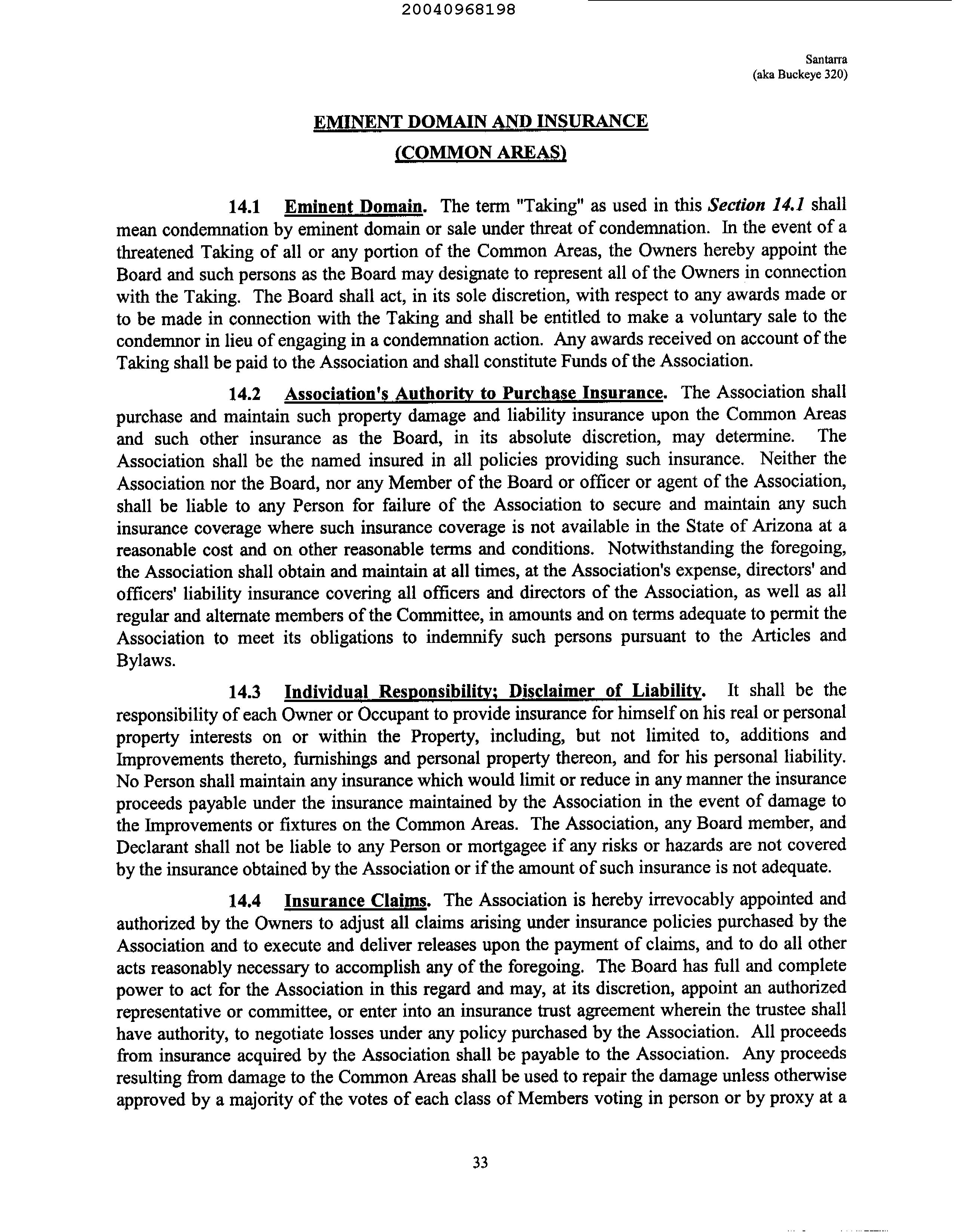 20040968198

Santarra
(aka Buckeye 320)

EMINENT DOMAIN AND INSURANCE
(COMMON AREAS)

14.1 Eminent Domain. The term "Taking" as used in this Section 14.1 shall mean condemnation by eminent domain or sale under threat of condemnation. In the event of a threatened Taking of all or any portion of the Common Areas, the Owners hereby appoint the Board and such persons as the Board may designate to represent all of the Owners in connection with the Taking. The Board shall act, in its sole discretion, with respect to any awards made or to be made in connection with the Taking and shall be entitled to make a voluntary sale to the condemnor in lieu of engaging in a condemnation action. Any awards received on account of the Taking shall be paid to the Association and shall constitute Funds of the Association.

14.2 Association's Authority to Purchase Insurance. The Association shall purchase and maintain such property damage and liability insurance upon the Common Areas and such other insurance as the Board, in its absolute discretion, may determine. The Association shall be the named insured in all policies providing such insurance. Neither the Association nor the Board, nor any Member of the Board or officer or agent of the Association, shall be liable to any Person for failure of the Association to secure and maintain any such insurance coverage where such insurance coverage is not available in the State of Arizona at a reasonable cost and on other reasonable terms and conditions. Notwithstanding the foregoing, the Association shall obtain and maintain at all times, at the Association's expense, directors' and officers' liability insurance covering all officers and directors of the Association, as well as all regular and alternate members of the Committee, in amounts and on terms adequate to permit the Association to meet its obligations to indemnify such persons pursuant to the Articles and Bylaws.

14.3 Individual Responsibility; Disclaimer of Liability. It shall be the responsibility of each Owner or Occupant to provide insurance for himself on his real or personal property interests on or within the Property, including, but not limited to, additions and Improvements thereto, furnishings and personal property thereon, and for his personal liability. No Person shall maintain any insurance which would limit or reduce in any manner the insurance proceeds payable under the insurance maintained by the Association in the event of damage to the Improvements or fixtures on the Common Areas. The Association, any Board member, and Declarant shall not be liable to any Person or mortgagee if any risks or hazards are not covered by the insurance obtained by the Association or if the amount of such insurance is not adequate.

14.4 Insurance Claims. The Association is hereby irrevocably appointed and authorized by the Owners to adjust all claims arising under insurance policies purchased by the Association and to execute and deliver releases upon the payment of claims, and to do all other acts reasonably necessary to accomplish any of the foregoing. The Board has full and complete power to act for the Association in this regard and may, at its discretion, appoint an authorized representative or committee, or enter into an insurance trust agreement wherein the trustee shall have authority, to negotiate losses under any policy purchased by the Association. All proceeds from insurance acquired by the Association shall be payable to the Association. Any proceeds resulting from damage to the Common Areas shall be used to repair the damage unless otherwise approved by a majority of the votes of each class of Members voting in person or by proxy at a

33